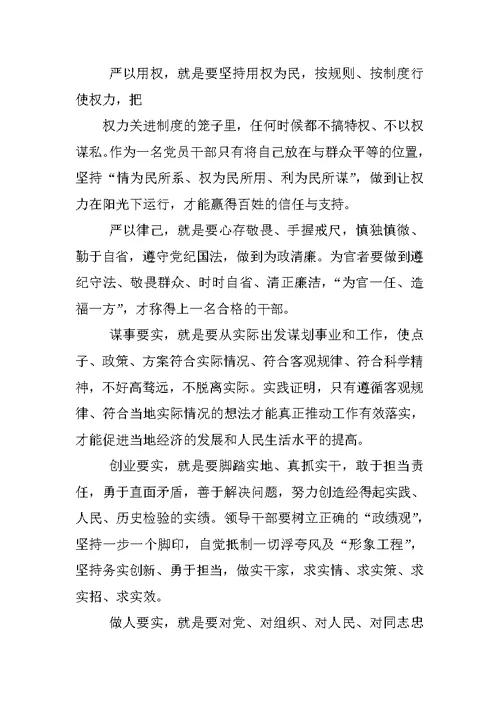 严以用权，就是要坚持用权为民，按规则、按制度行使权力，把

权力关进制度的笼子里，任何时候都不搞特权、不以权谋私。作为一名党员干部只有将自己放在与群众平等的位置，坚持“情为民所系、权为民所用、利为民所谋”，做到让权力在阳光下运行，才能赢得百姓的信任与支持。

严以律己，就是要心存敬畏、手握戒尺，慎独慎微、勤于自省，遵守党纪国法，做到为政清廉。为官者要做到遵纪守法、敬畏群众、时时自省、清正廉洁，“为官一任、造福一方”，才称得上一名合格的干部。

谋事要实，就是要从实际出发谋划事业和工作，使点子、政策、方案符合实际情况、符合客观规律、符合科学精神，不好高骛远，不脱离实际。实践证明，只有遵循客观规律、符合当地实际情况的想法才能真正推动工作有效落实，才能促进当地经济的发展和人民生活水平的提高。

创业要实，就是要脚踏实地、真抓实干，敢于担当责任，勇于直面矛盾，善于解决问题，努力创造经得起实践、人民、历史检验的实绩。领导干部要树立正确的“政绩观”，坚持一步一个脚印，自觉抵制一切浮夸风及“形象工程”，坚持务实创新、勇于担当，做实干家，求实情、求实策、求实招、求实效。

做人要实，就是要对党、对组织、对人民、对同志忠